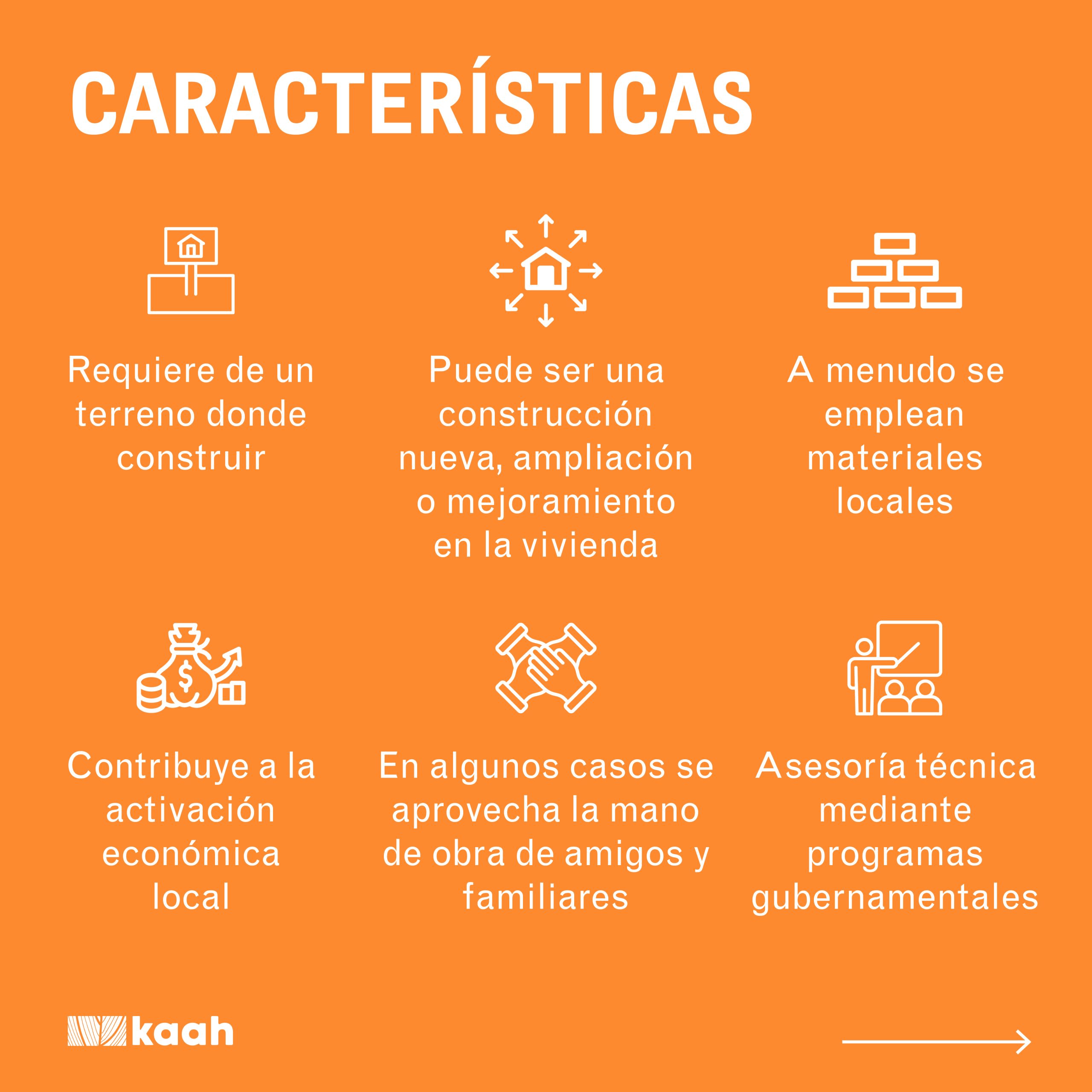 CARACTERÍSTICAS

Requiere de un terreno donde construir

Puede ser una construcción nueva, ampliación o mejoramiento en la vivienda

A menudo se emplean materiales locales

Contribuye a la activación económica local

En algunos casos se aprovecha la mano de obra de amigos y familiares

Asesoría técnica mediante programas gubernamentales

kaah